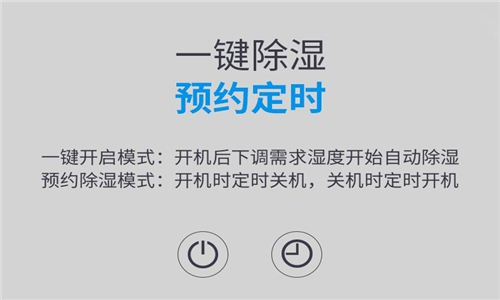 一键除湿
预约定时

一键开启模式：开机后下调需求湿度开始自动除湿
预约除湿模式：开机时定时关机，关机时定时开机